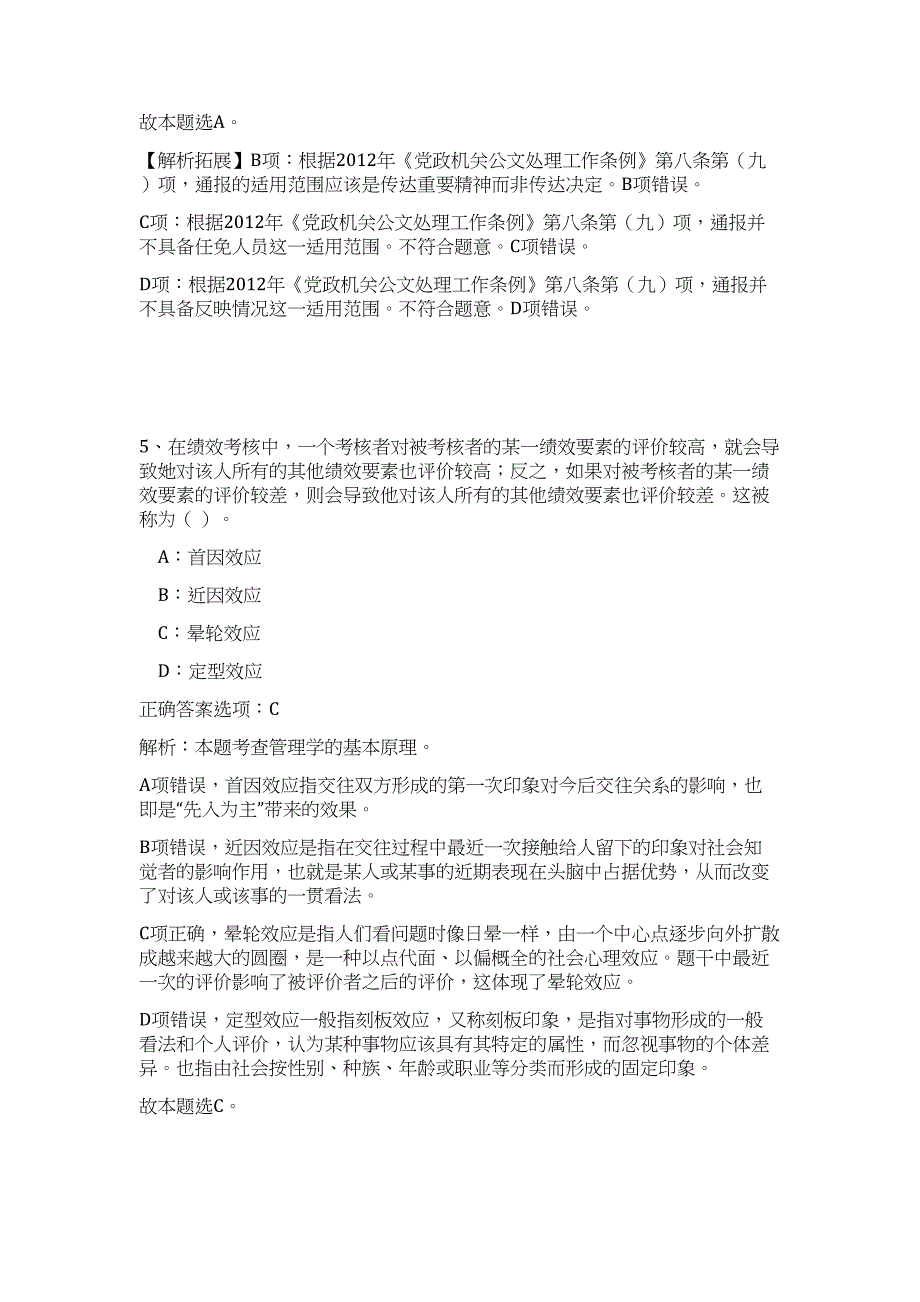 故本题选A。

【解析拓展】B项：根据2012年《党政机关公文处理工作条例》第八条第（九）项，通报的适用范围应该是传达重要精神而非传达决定。B项错误。

C项：根据2012年《党政机关公文处理工作条例》第八条第（九）项，通报并不具备任免人员这一适用范围。不符合题意。C项错误。

D项：根据2012年《党政机关公文处理工作条例》第八条第（九）项，通报并不具备反映情况这一适用范围。不符合题意。D项错误。

5、在绩效考核中，一个考核者对被考核者的某一绩效要素的评价较高，就会导致她对该人所有的其他绩效要素也评价较高；反之，如果对被考核者的某一绩效要素的评价较差，则会导致他对该人所有的其他绩效要素也评价较差。这被称为（ ）。

A：首因效应

B：近因效应

C：晕轮效应

D：定型效应

正确答案选项：C

解析：本题考查管理学的基本原理。

A项错误，首因效应指交往双方形成的第一次印象对今后交往关系的影响，也即是“先入为主”带来的效果。

B项错误，近因效应是指在交往过程中最近一次接触给人留下的印象对社会知觉者的影响作用，也就是某人或某事的近期表现在头脑中占据优势，从而改变了对该人或该事的一贯看法。

C项正确，晕轮效应是指人们看问题时像日晕一样，由一个中心点逐步向外扩散成越来越大的圆圈，是一种以点代面、以偏概全的社会心理效应。题干中最近一次的评价影响了被评价者之后的评价，这体现了晕轮效应。

D项错误，定型效应一般指刻板效应，又称刻板印象，是指对事物形成的一般看法和个人评价，认为某种事物应该具有其特定的属性，而忽视事物的个体差异。也指由社会按性别、种族、年龄或职业等分类而形成的固定印象。

故本题选C。